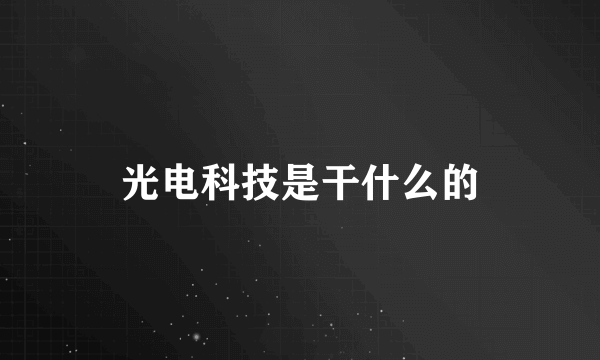 光电科技是干什么的